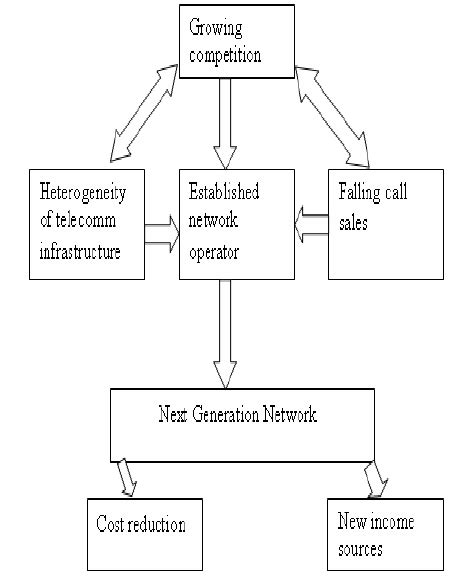 Growing competition

Heterogeneity of telecomm infrastructure

Established network operator

Falling call sales

Next Generation Network

Cost reduction

New income sources